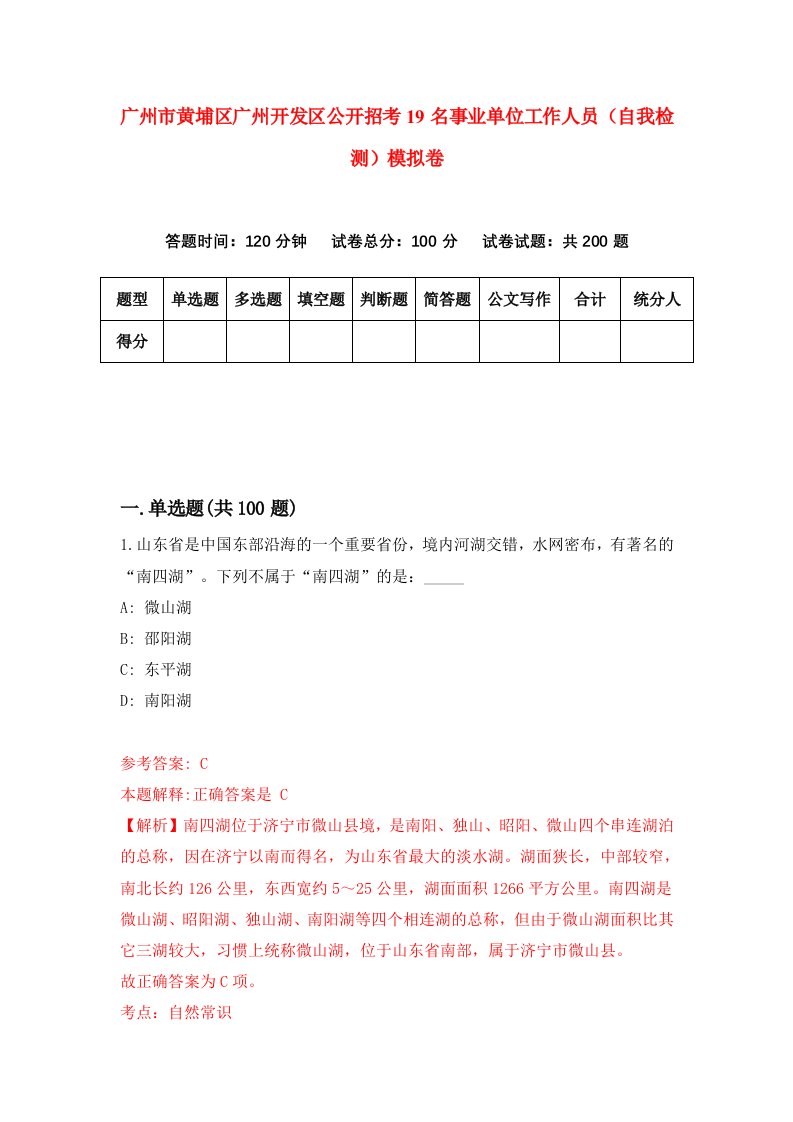 广州市黄埔区广州开发区公开招考19名事业单位工作人员（自我检测）模拟卷

答题时间：120分钟　试卷总分：100分　试卷试题：共200题

| 题型 | 单选题 | 多选题 | 填空题 | 判断题 | 简答题 | 公文写作 | 合计 | 统分人 |
|---|---|---|---|---|---|---|---|---|
| 得分 | | | | | | | | |

一.单选题(共100题)

1.山东省是中国东部沿海的一个重要省份，境内河湖交错，水网密布，有著名的“南四湖”。下列不属于“南四湖”的是：_____

A: 微山湖

B: 邵阳湖

C: 东平湖

D: 南阳湖

参考答案: C

本题解释:正确答案是 C

【解析】南四湖位于济宁市微山县境，是南阳、独山、昭阳、微山四个串连湖泊的总称，因在济宁以南而得名，为山东省最大的淡水湖。湖面狭长，中部较窄，南北长约126公里，东西宽约5～25公里，湖面面积1266平方公里。南四湖是微山湖、昭阳湖、独山湖、南阳湖等四个相连湖的总称，但由于微山湖面积比其它三湖较大，习惯上统称微山湖，位于山东省南部，属于济宁市微山县。

故正确答案为C项。

考点：自然常识